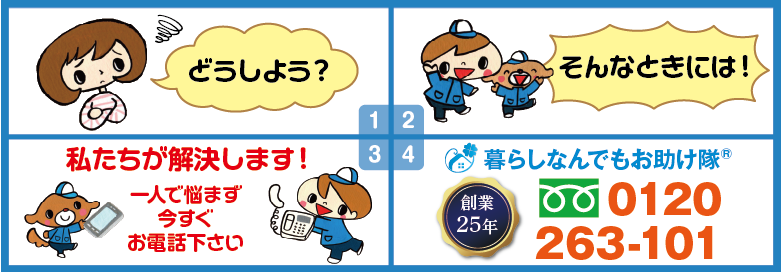 どうしよう？

そんなときには！

1 2
3 4

私たちが解決します！

一人で悩まず
今すぐ
お電話下さい

暮らしなんでもお助け隊®

創業
25年

0120
263-101